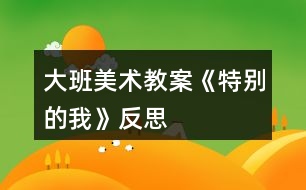 大班美术教案《特别的我》反思